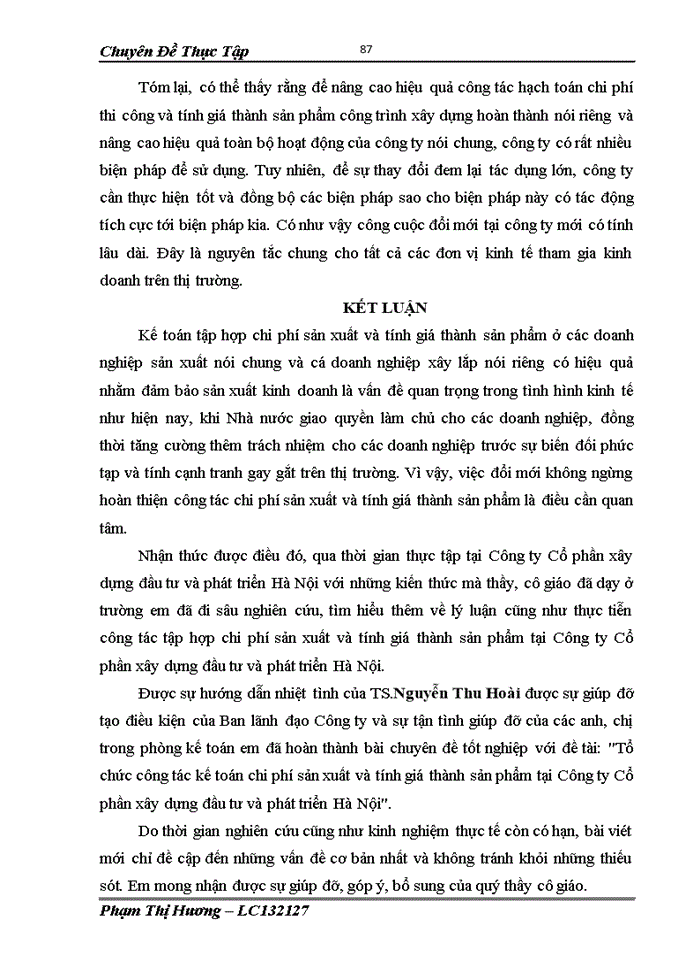 Chuyên Đề Thực Tập 87

Tóm lại, có thể thấy rằng để nâng cao hiệu quả công tác hạch toán chi phí thi công và tính giá thành sản phẩm công trình xây dựng hoàn thành nói riêng và nâng cao hiệu quả toàn bộ hoạt động của công ty nói chung, công ty có rất nhiều biện pháp để sử dụng. Tuy nhiên, để sự thay đổi đem lại tác dụng lớn, công ty cần thực hiện tốt và đồng bộ các biện pháp sao cho biện pháp này có tác động tích cực tới biện pháp kia. Có như vậy công cuộc đổi mới tại công ty mới có tính lâu dài. Đây là nguyên tắc chung cho tất cả các đơn vị kinh tế tham gia kinh doanh trên thị trường.

KẾT LUẬN

Kế toán tập hợp chi phí sản xuất và tính giá thành sản phẩm ở các doanh nghiệp sản xuất nói chung và cá doanh nghiệp xây lắp nói riêng có hiệu quả nhằm đảm bảo sản xuất kinh doanh là vấn đề quan trọng trong tình hình kinh tế như hiện nay, khi Nhà nước giao quyền làm chủ cho các doanh nghiệp, đồng thời tăng cường thêm trách nhiệm cho các doanh nghiệp trước sự biến đổi phức tạp và tính cạnh tranh gay gắt trên thị trường. Vì vậy, việc đổi mới không ngừng hoàn thiện công tác chi phí sản xuất và tính giá thành sản phẩm là điều cần quan tâm.

Nhận thức được điều đó, qua thời gian thực tập tại Công ty Cổ phần xây dựng đầu tư và phát triển Hà Nội với những kiến thức mà thầy, cô giáo đã dạy ở trường em đã đi sâu nghiên cứu, tìm hiểu thêm về lý luận cũng như thực tiễn công tác tập hợp chi phí sản xuất và tính giá thành sản phẩm tại Công ty Cổ phần xây dựng đầu tư và phát triển Hà Nội.

Được sự hướng dẫn nhiệt tình của TS.Nguyễn Thu Hoài được sự giúp đỡ tạo điều kiện của Ban lãnh đạo Công ty và sự tận tình giúp đỡ của các anh, chị trong phòng kế toán em đã hoàn thành bài chuyên đề tốt nghiệp với đề tài: "Tổ chức công tác kế toán chi phí sản xuất và tính giá thành sản phẩm tại Công ty Cổ phần xây dựng đầu tư và phát triển Hà Nội".

Do thời gian nghiên cứu cũng như kinh nghiệm thực tế còn có hạn, bài viết mới chỉ đề cập đến những vấn đề cơ bản nhất và không tránh khỏi những thiếu sót. Em mong nhận được sự giúp đỡ, góp ý, bổ sung của quý thầy cô giáo.

Phạm Thị Hương – LC132127